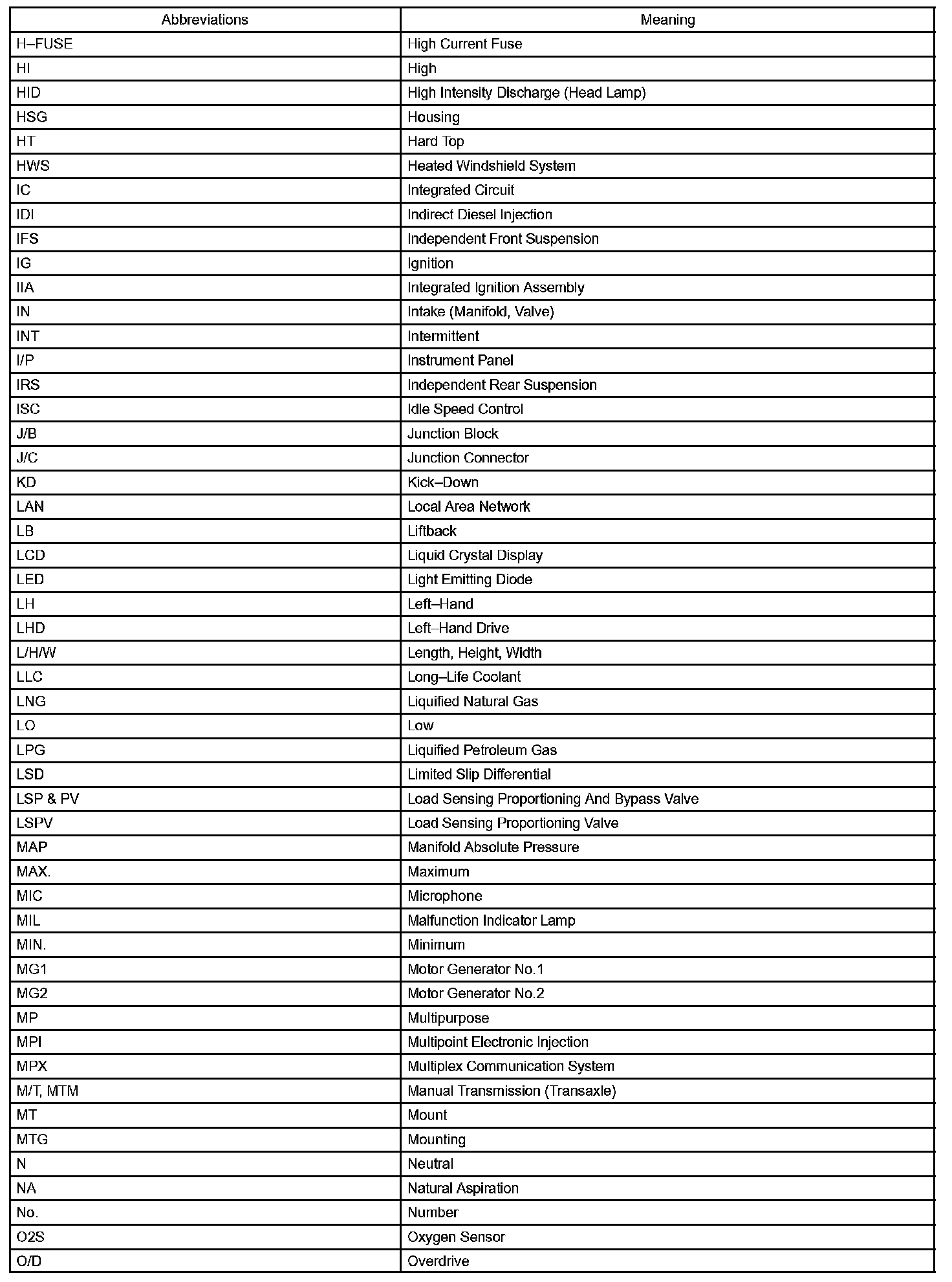 | Abbreviations | Meaning |
|---|---|
| H–FUSE | High Current Fuse |
| HI | High |
| HID | High Intensity Discharge (Head Lamp) |
| HSG | Housing |
| HT | Hard Top |
| HWS | Heated Windshield System |
| IC | Integrated Circuit |
| IDI | Indirect Diesel Injection |
| IFS | Independent Front Suspension |
| IG | Ignition |
| IIA | Integrated Ignition Assembly |
| IN | Intake (Manifold, Valve) |
| INT | Intermittent |
| I/P | Instrument Panel |
| IRS | Independent Rear Suspension |
| ISC | Idle Speed Control |
| J/B | Junction Block |
| J/C | Junction Connector |
| KD | Kick–Down |
| LAN | Local Area Network |
| LB | Liftback |
| LCD | Liquid Crystal Display |
| LED | Light Emitting Diode |
| LH | Left–Hand |
| LHD | Left–Hand Drive |
| L/H/W | Length, Height, Width |
| LLC | Long–Life Coolant |
| LNG | Liquified Natural Gas |
| LO | Low |
| LPG | Liquified Petroleum Gas |
| LSD | Limited Slip Differential |
| LSP & PV | Load Sensing Proportioning And Bypass Valve |
| LSPV | Load Sensing Proportioning Valve |
| MAP | Manifold Absolute Pressure |
| MAX. | Maximum |
| MIC | Microphone |
| MIL | Malfunction Indicator Lamp |
| MIN. | Minimum |
| MG1 | Motor Generator No.1 |
| MG2 | Motor Generator No.2 |
| MP | Multipurpose |
| MPI | Multipoint Electronic Injection |
| MPX | Multiplex Communication System |
| M/T, MTM | Manual Transmission (Transaxle) |
| MT | Mount |
| MTG | Mounting |
| N | Neutral |
| NA | Natural Aspiration |
| No. | Number |
| O2S | Oxygen Sensor |
| O/D | Overdrive |